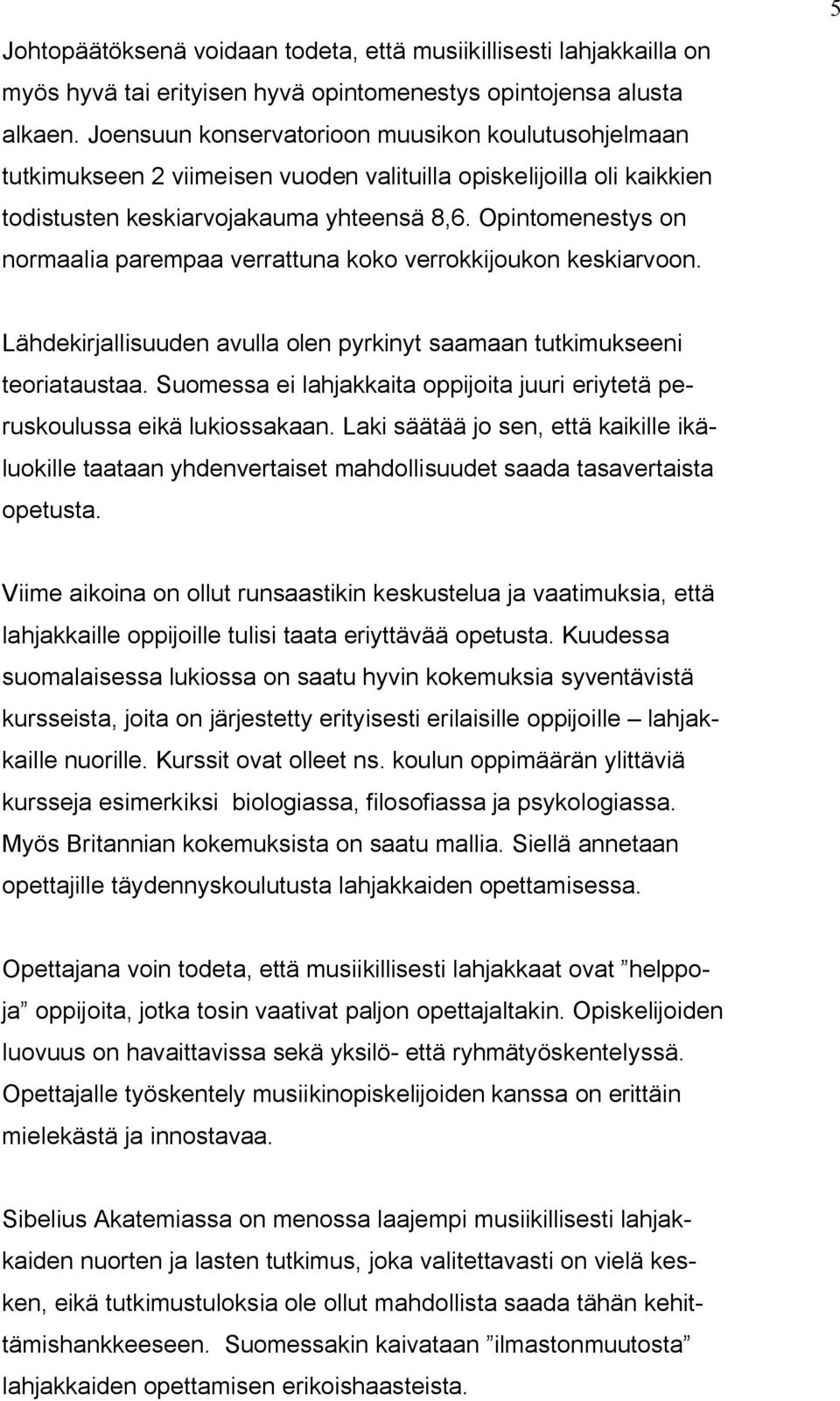 5

Johtopäätöksenä voidaan todeta, että musiikillisesti lahjakkailla on myös hyvä tai erityisen hyvä opintomenestys opintojensa alusta alkaen. Joensuun konservatorioon muusikon koulutusohjelmaan tutkimukseen 2 viimeisen vuoden valituilla opiskelijoilla oli kaikkien todistusten keskiarvojakauma yhteensä 8,6. Opintomenestys on normaalia parempaa verrattuna koko verrokkijoukon keskiarvoon.

Lähdekirjallisuuden avulla olen pyrkinyt saamaan tutkimukseeni teoriataustaa. Suomessa ei lahjakkaita oppijoita juuri eriytetä peruskoulussa eikä lukiossakaan. Laki säätää jo sen, että kaikille ikäluokille taataan yhdenvertaiset mahdollisuudet saada tasavertaista opetusta.

Viime aikoina on ollut runsaastikin keskustelua ja vaatimuksia, että lahjakkaille oppijoille tulisi taata eriyttävää opetusta. Kuudessa suomalaisessa lukiossa on saatu hyvin kokemuksia syventävistä kursseista, joita on järjestetty erityisesti erilaisille oppijoille – lahjakkaille nuorille. Kurssit ovat olleet ns. koulun oppimäärän ylittäviä kursseja esimerkiksi biologiassa, filosofiassa ja psykologiassa. Myös Britannian kokemuksista on saatu mallia. Siellä annetaan opettajille täydennyskoulutusta lahjakkaiden opettamisessa.

Opettajana voin todeta, että musiikillisesti lahjakkaat ovat ”helppoja” oppijoita, jotka tosin vaativat paljon opettajaltakin. Opiskelijoiden luovuus on havaittavissa sekä yksilö- että ryhmätyöskentelyssä. Opettajalle työskentely musiikinopiskelijoiden kanssa on erittäin mielekästä ja innostavaa.

Sibelius Akatemiassa on menossa laajempi musiikillisesti lahjakkaiden nuorten ja lasten tutkimus, joka valitettavasti on vielä kesken, eikä tutkimustuloksia ole ollut mahdollista saada tähän kehittämishankkeeseen. Suomessakin kaivataan ”ilmastonmuutosta” lahjakkaiden opettamisen erikoishaasteista.